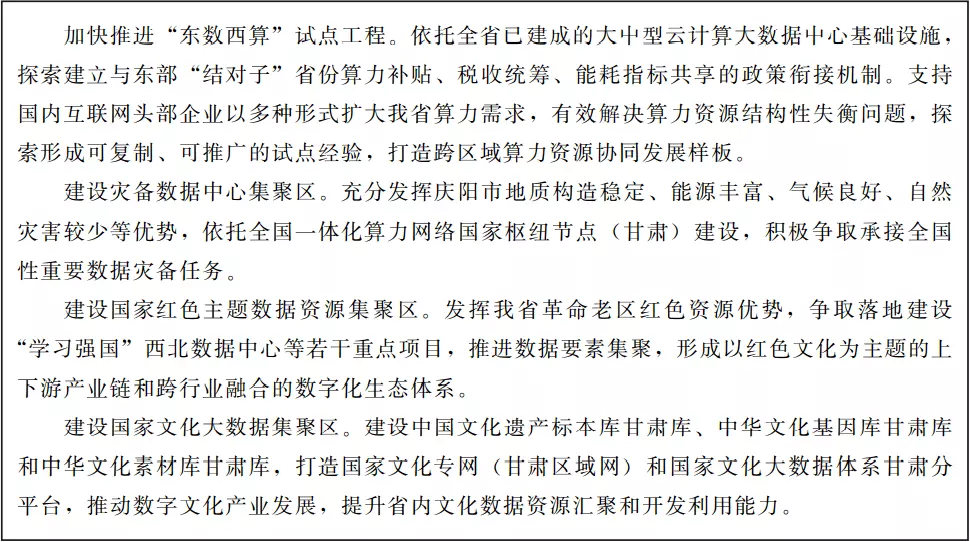 加快推进“东数西算”试点工程。依托全省已建成的大中型云计算大数据中心基础设施，探索建立与东部“结对子”省份算力补贴、税收统筹、能耗指标共享的政策衔接机制。支持国内互联网头部企业以多种形式扩大我省算力需求，有效解决算力资源结构性失衡问题，探索形成可复制、可推广的试点经验，打造跨区域算力资源协同发展样板。

建设灾备数据中心集聚区。充分发挥庆阳市地质构造稳定、能源丰富、气候良好、自然灾害较少等优势，依托全国一体化算力网络国家枢纽节点（甘肃）建设，积极争取承接全国性重要数据灾备任务。

建设国家红色主题数据资源集聚区。发挥我省革命老区红色资源优势，争取落地建设“学习强国”西北数据中心等若干重点项目，推进数据要素集聚，形成以红色文化为主题的上下游产业链和跨行业融合的数字化生态体系。

建设国家文化大数据集聚区。建设中国文化遗产标本库甘肃库、中华文化基因库甘肃库和中华文化素材库甘肃库，打造国家文化专网（甘肃区域网）和国家文化大数据体系甘肃分平台，推动数字文化产业发展，提升省内文化数据资源汇聚和开发利用能力。